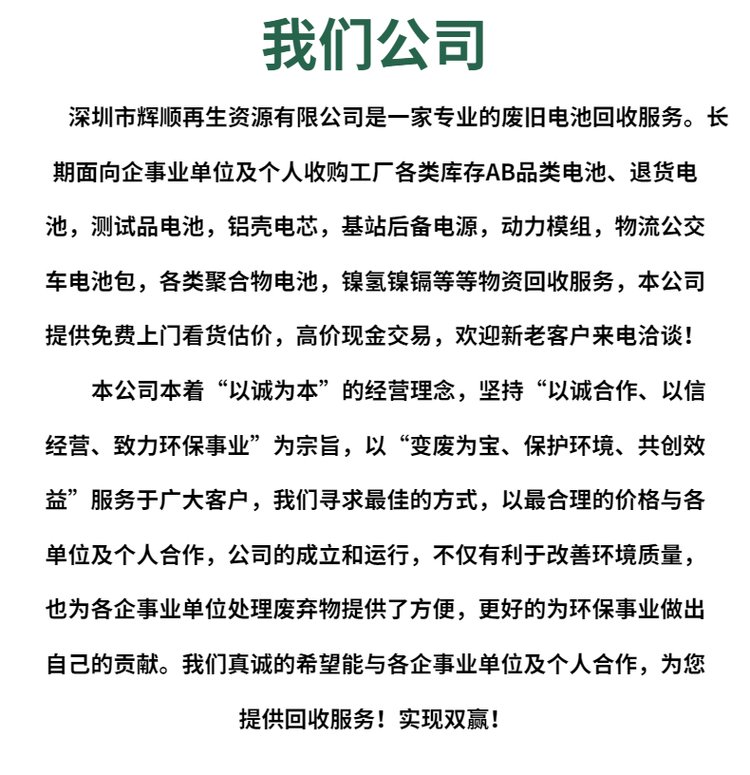 我们公司

深圳市辉顺再生资源有限公司是一家专业的废旧电池回收服务。长期面向企事业单位及个人收购工厂各类库存AB品类电池、退货电池，测试品电池，铝壳电芯，基站后备电源，动力模组，物流公交车电池包，各类聚合物电池，镍氢镍镉等等物资回收服务，本公司提供免费上门看货估价，高价现金交易，欢迎新老客户来电洽谈！

本公司本着“以诚为本”的经营理念，坚持“以诚合作、以信经营、致力环保事业”为宗旨，以“变废为宝、保护环境、共创效益”服务于广大客户，我们寻求最佳的方式，以最合理的价格与各单位及个人合作，公司的成立和运行，不仅有利于改善环境质量，也为各企事业单位处理废弃物提供了方便，更好的为环保事业做出自己的贡献。我们真诚的希望能与各企事业单位及个人合作，为您提供回收服务！实现双赢！